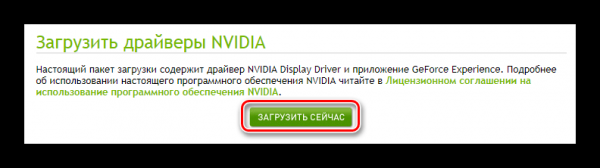 Загрузить драйверы NVIDIA

Настоящий пакет загрузки содержит драйвер NVIDIA Display Driver и приложение GeForce Experience. Подробнее об использовании настоящего программного обеспечения NVIDIA читайте в Лицензионном соглашении на использование программного обеспечения NVIDIA.

ЗАГРУЗИТЬ СЕЙЧАС